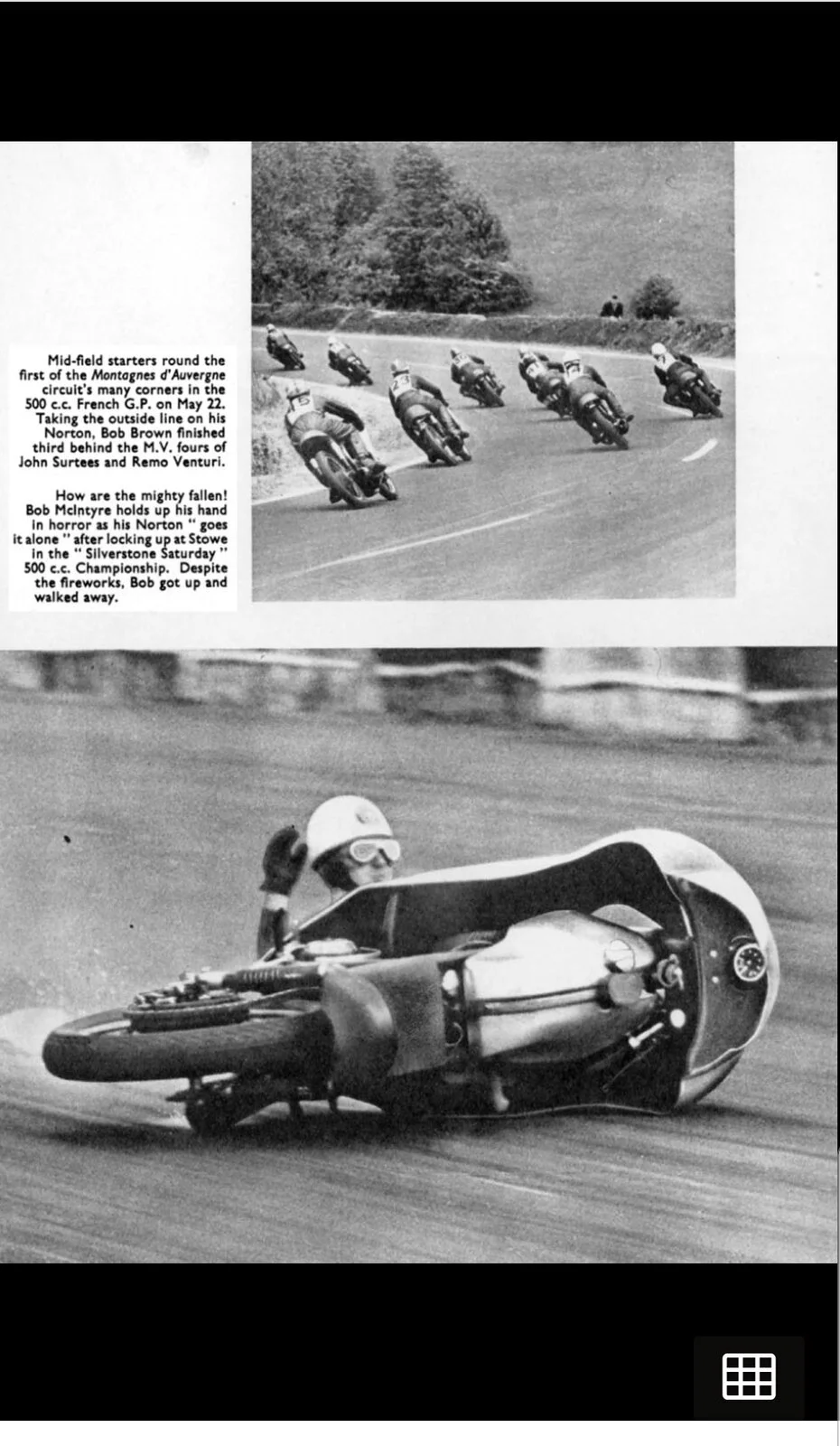 Mid-field starters round the first of the Montagnes d'Auvergne circuit's many corners in the 500 c.c. French G.P. on May 22. Taking the outside line on his Norton, Bob Brown finished third behind the M.V. fours of John Surtees and Remo Venturi.

How are the mighty fallen! Bob McIntyre holds up his hand in horror as his Norton " goes it alone " after locking up at Stowe in the " Silverstone Saturday " 500 c.c. Championship. Despite the fireworks, Bob got up and walked away.